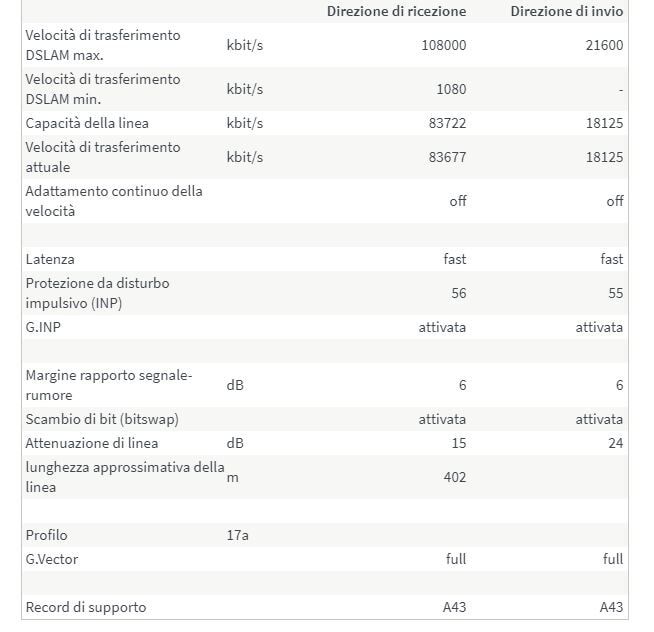 |  |  | Direzione di ricezione | Direzione di invio |
|---|---|---|---|
| Velocità di trasferimento DSLAM max. | kbit/s | 108000 | 21600 |
| Velocità di trasferimento DSLAM min. | kbit/s | 1080 | - |
| Capacità della linea | kbit/s | 83722 | 18125 |
| Velocità di trasferimento attuale | kbit/s | 83677 | 18125 |
| Adattamento continuo della velocità |  | off | off |
|  |  |  |  |
| Latenza |  | fast | fast |
| Protezione da disturbo impulsivo (INP) |  | 56 | 55 |
| G.INP |  | attivata | attivata |
|  |  |  |  |
| Margine rapporto segnale-rumore | dB | 6 | 6 |
| Scambio di bit (bitswap) |  | attivata | attivata |
| Attenuazione di linea | dB | 15 | 24 |
| lunghezza approssimativa della linea | m | 402 |  |
|  |  |  |  |
| Profilo | 17a |  |  |
| G.Vector |  | full | full |
|  |  |  |  |
| Record di supporto |  | A43 | A43 |